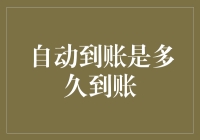 自动到账是多久到账